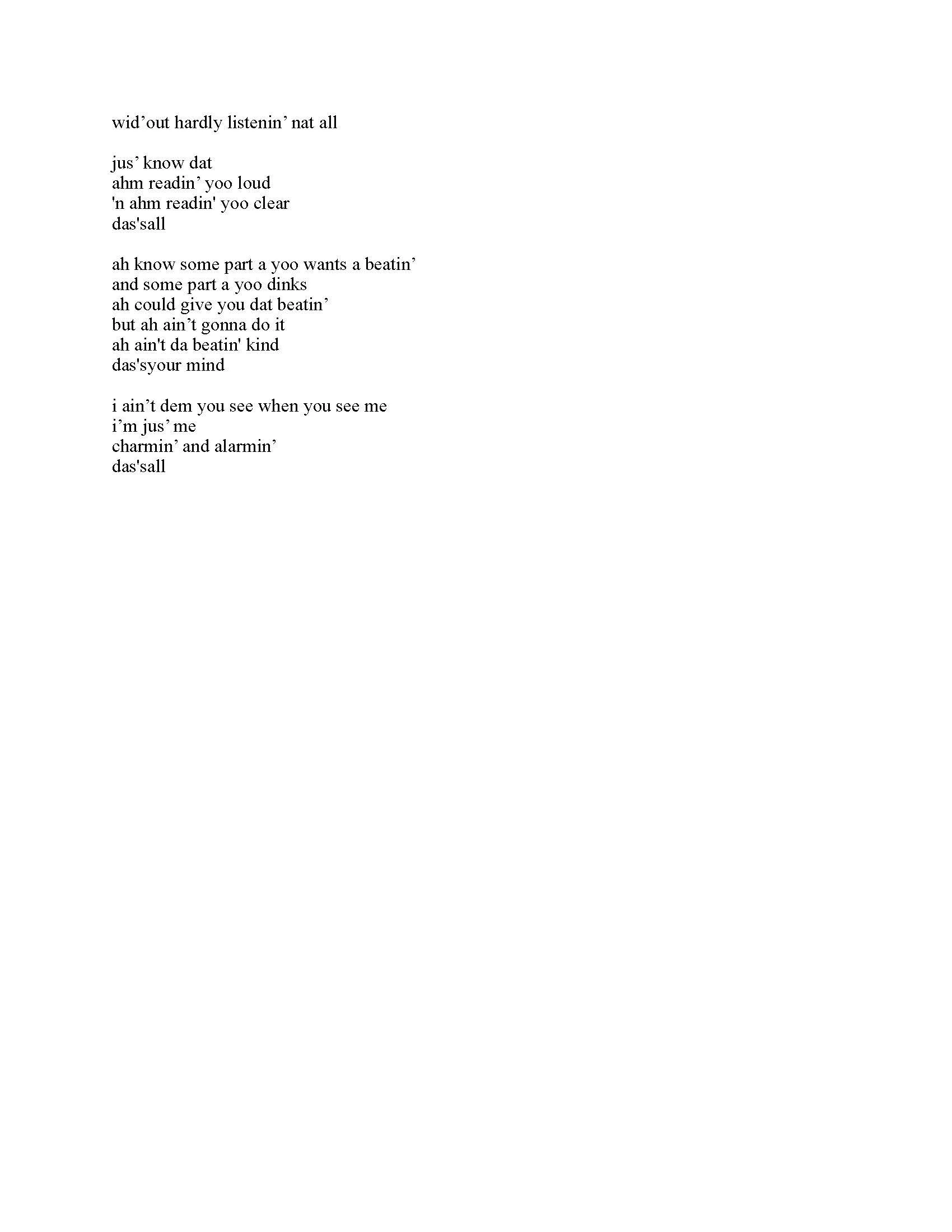 wid'out hardly listenin' nat all

jus' know dat
ahm readin' yoo loud
'n ahm readin' yoo clear
das'sall

ah know some part a yoo wants a beatin'
and some part a yoo dinks
ah could give you dat beatin'
but ah ain't gonna do it
ah ain't da beatin' kind
das'syour mind

i ain't dem you see when you see me
i'm jus' me
charmin' and alarmin'
das'sall